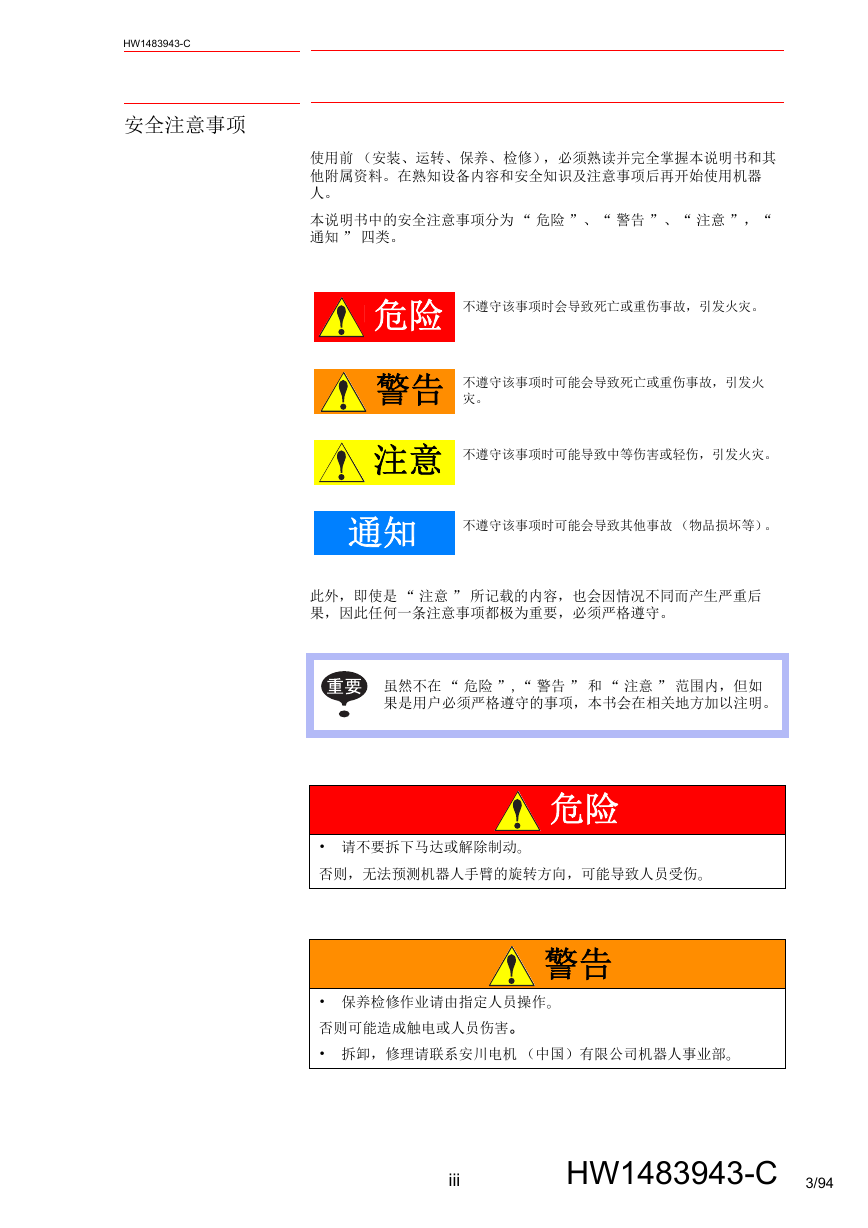 HW1483943-C

安全注意事项

使用前 （安装、运转、保养、检修），必须熟读并完全掌握本说明书和其他附属资料。在熟知设备内容和安全知识及注意事项后再开始使用机器人。

本说明书中的安全注意事项分为 “ 危险 ”、“ 警告 ”、“ 注意 ”，“ 通知 ” 四类。

危险 不遵守该事项时会导致死亡或重伤事故，引发火灾。

警告 不遵守该事项时可能会导致死亡或重伤事故，引发火灾。

注意 不遵守该事项时可能导致中等伤害或轻伤，引发火灾。

通知 不遵守该事项时可能会导致其他事故 （物品损坏等）。

此外，即使是 “ 注意 ” 所记载的内容，也会因情况不同而产生严重后果，因此任何一条注意事项都极为重要，必须严格遵守。

重要 虽然不在 “ 危险 ”,“ 警告 ” 和 “ 注意 ” 范围内，但如果是用户必须严格遵守的事项，本书会在相关地方加以注明。

危险

• 请不要拆下马达或解除制动。

否则，无法预测机器人手臂的旋转方向，可能导致人员受伤。

警告

• 保养检修作业请由指定人员操作。

否则可能造成触电或人员伤害。

• 拆卸，修理请联系安川电机 （中国）有限公司机器人事业部。

iii HW1483943-C 3/94